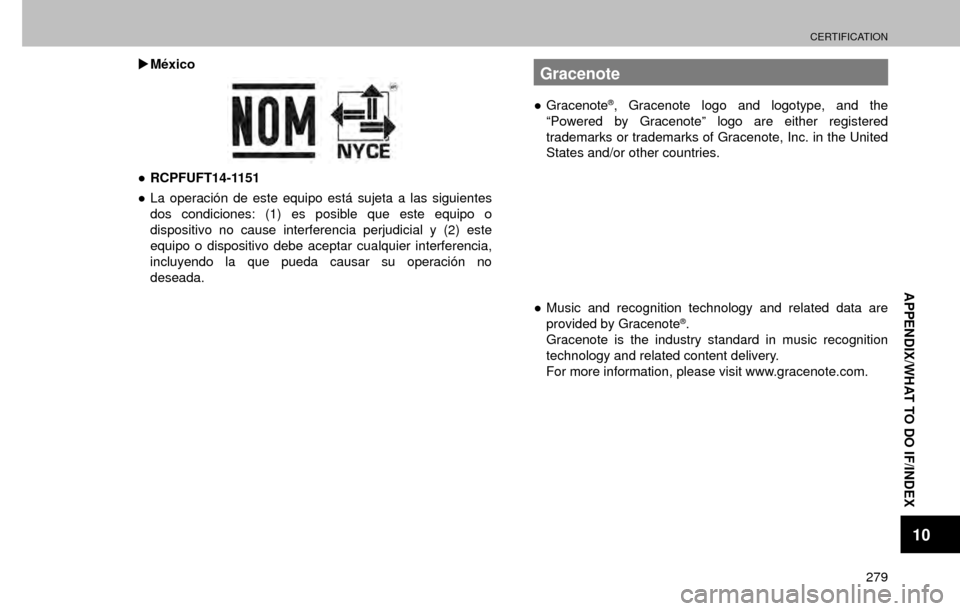 CERTIFICATION

▶México

NOM

NYCE

● RCPFUFT14-1151

● La operación de este equipo está sujeta a las siguientes dos condiciones: (1) es posible que este equipo o dispositivo no cause interferencia perjudicial y (2) este equipo o dispositivo debe aceptar cualquier interferencia, incluyendo la que pueda causar su operación no deseada.

Gracenote

● Gracenote®, Gracenote logo and logotype, and the “Powered by Gracenote” logo are either registered trademarks or trademarks of Gracenote, Inc. in the United States and/or other countries.

● Music and recognition technology and related data are provided by Gracenote®.
Gracenote is the industry standard in music recognition technology and related content delivery.
For more information, please visit www.gracenote.com.

APPENDIX/WHAT TO DO IF/INDEX

10

279

carmanualsonline.info